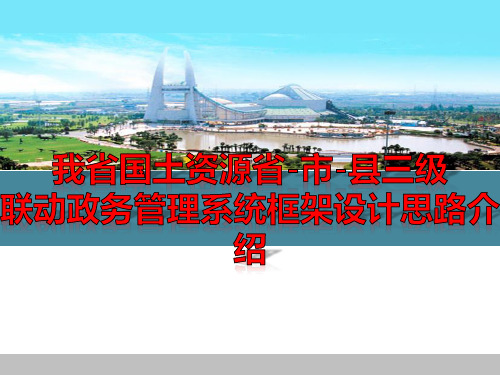 我省国土资源省-市-县三级联动政务管理系统框架设计思路介绍